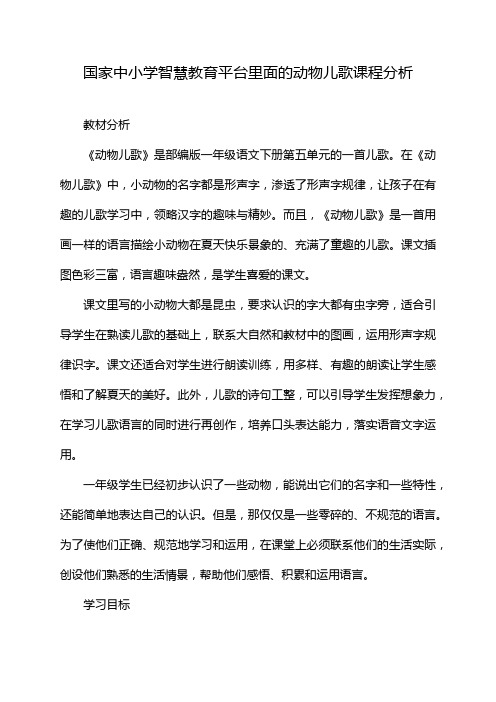 国家中小学智慧教育平台里面的动物儿歌课程分析

教材分析

《动物儿歌》是部编版一年级语文下册第五单元的一首儿歌。在《动物儿歌》中，小动物的名字都是形声字，渗透了形声字规律，让孩子在有趣的儿歌学习中，领略汉字的趣味与精妙。而且，《动物儿歌》是一首用画一样的语言描绘小动物在夏天快乐景象的、充满了童趣的儿歌。课文插图色彩三富，语言趣味盎然，是学生喜爱的课文。

课文里写的小动物大都是昆虫，要求认识的字大都有虫字旁，适合引导学生在熟读儿歌的基础上，联系大自然和教材中的图画，运用形声字规律识字。课文还适合对学生进行朗读训练，用多样、有趣的朗读让学生感悟和了解夏天的美好。此外，儿歌的诗句工整，可以引导学生发挥想象力，在学习儿歌语言的同时进行再创作，培养口头表达能力，落实语音文字运用。

一年级学生已经初步认识了一些动物，能说出它们的名字和一些特性，还能简单地表达自己的认识。但是，那仅仅是一些零碎的、不规范的语言。为了使他们正确、规范地学习和运用，在课堂上必须联系他们的生活实际，创设他们熟悉的生活情景，帮助他们感悟、积累和运用语言。

学习目标